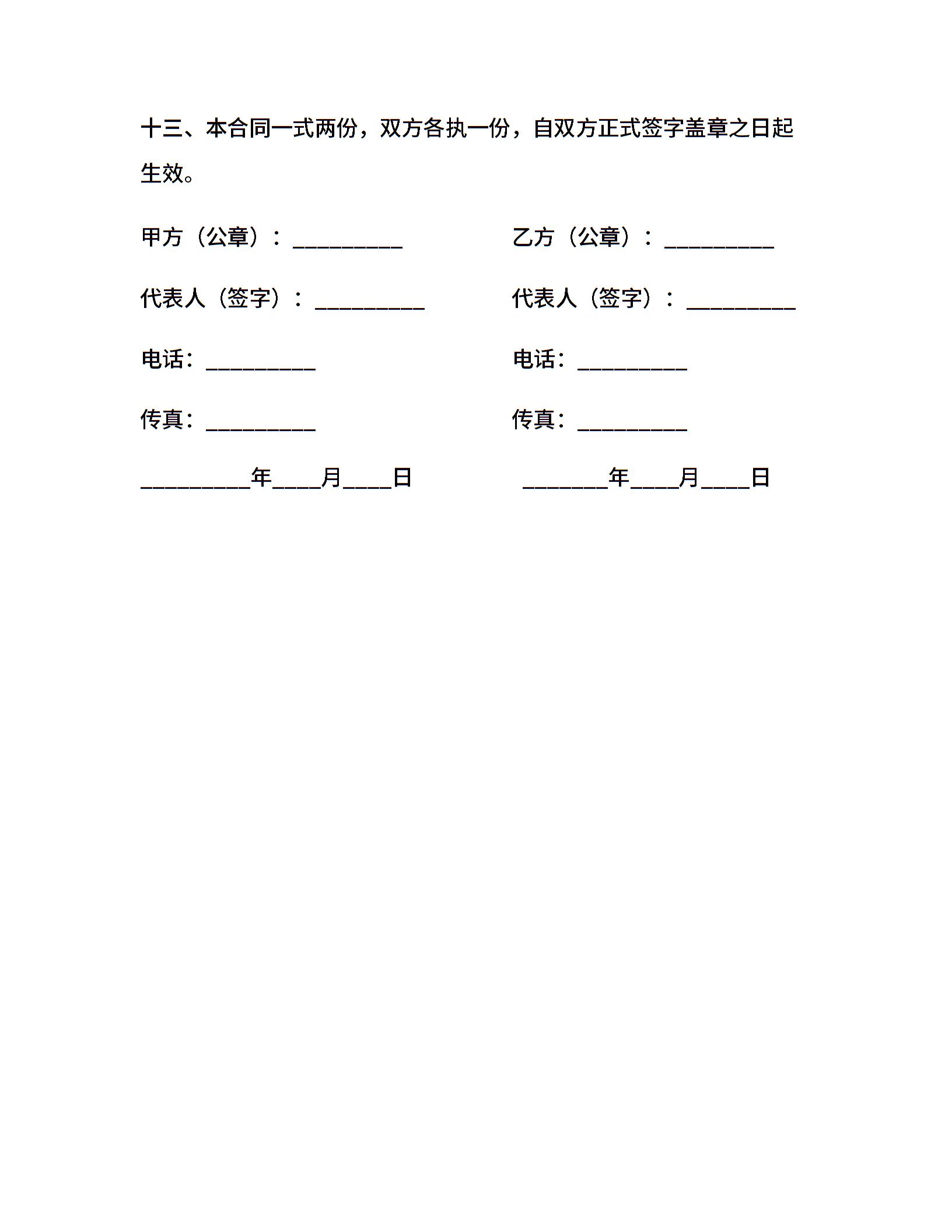 十三、本合同一式两份，双方各执一份，自双方正式签字盖章之日起生效。

甲方（公章）：__________

代表人（签字）：__________

电话：__________

传真：__________

__________年____月____日

乙方（公章）：__________

代表人（签字）：__________

电话：__________

传真：__________

________年____月____日